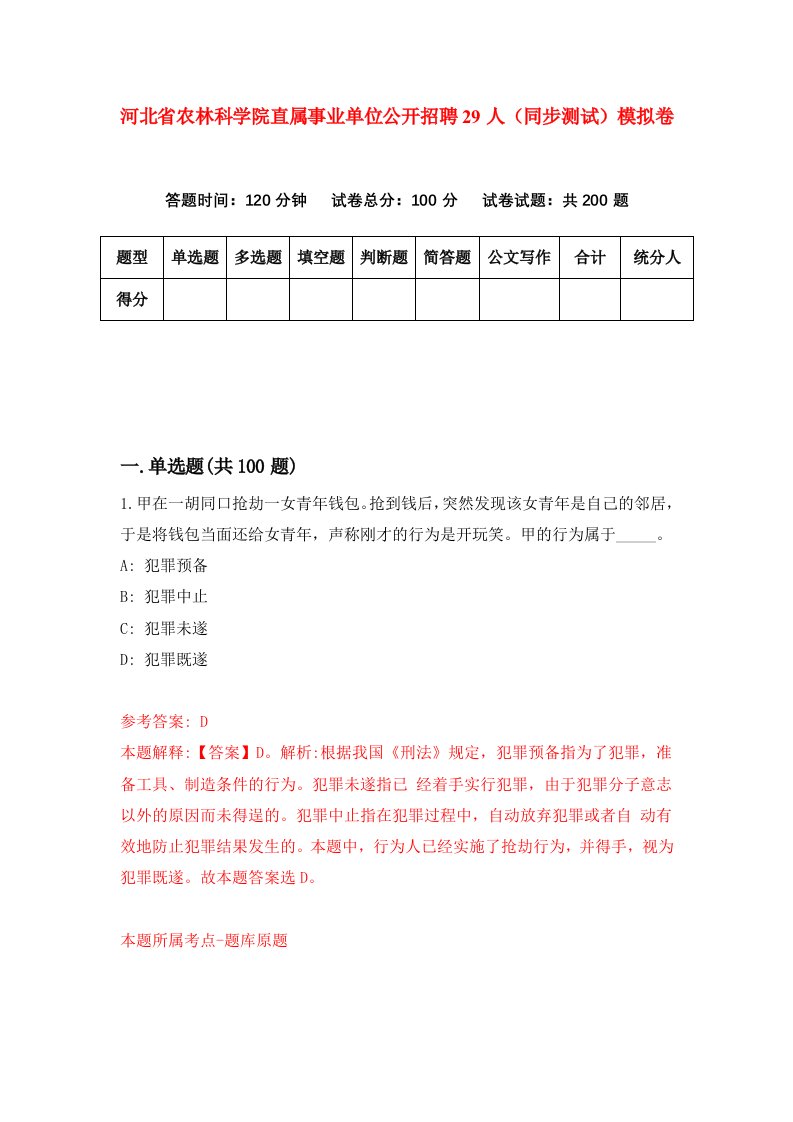 河北省农林科学院直属事业单位公开招聘29人（同步测试）模拟卷

答题时间：120分钟　试卷总分：100分　试卷试题：共200题

| 题型 | 单选题 | 多选题 | 填空题 | 判断题 | 简答题 | 公文写作 | 合计 | 统分人 |
|---|---|---|---|---|---|---|---|---|
| 得分 | | | | | | | | |

一.单选题(共100题)

1.甲在一胡同口抢劫一女青年钱包。抢到钱后，突然发现该女青年是自己的邻居，于是将钱包当面还给女青年，声称刚才的行为是开玩笑。甲的行为属于_____。
A: 犯罪预备
B: 犯罪中止
C: 犯罪未遂
D: 犯罪既遂

参考答案: D
本题解释:【答案】D。解析:根据我国《刑法》规定，犯罪预备指为了犯罪，准备工具、制造条件的行为。犯罪未遂指已 经着手实行犯罪，由于犯罪分子意志以外的原因而未得逞的。犯罪中止指在犯罪过程中，自动放弃犯罪或者自 动有效地防止犯罪结果发生的。本题中，行为人已经实施了抢劫行为，并得手，视为犯罪既遂。故本题答案选D。

本题所属考点-题库原题